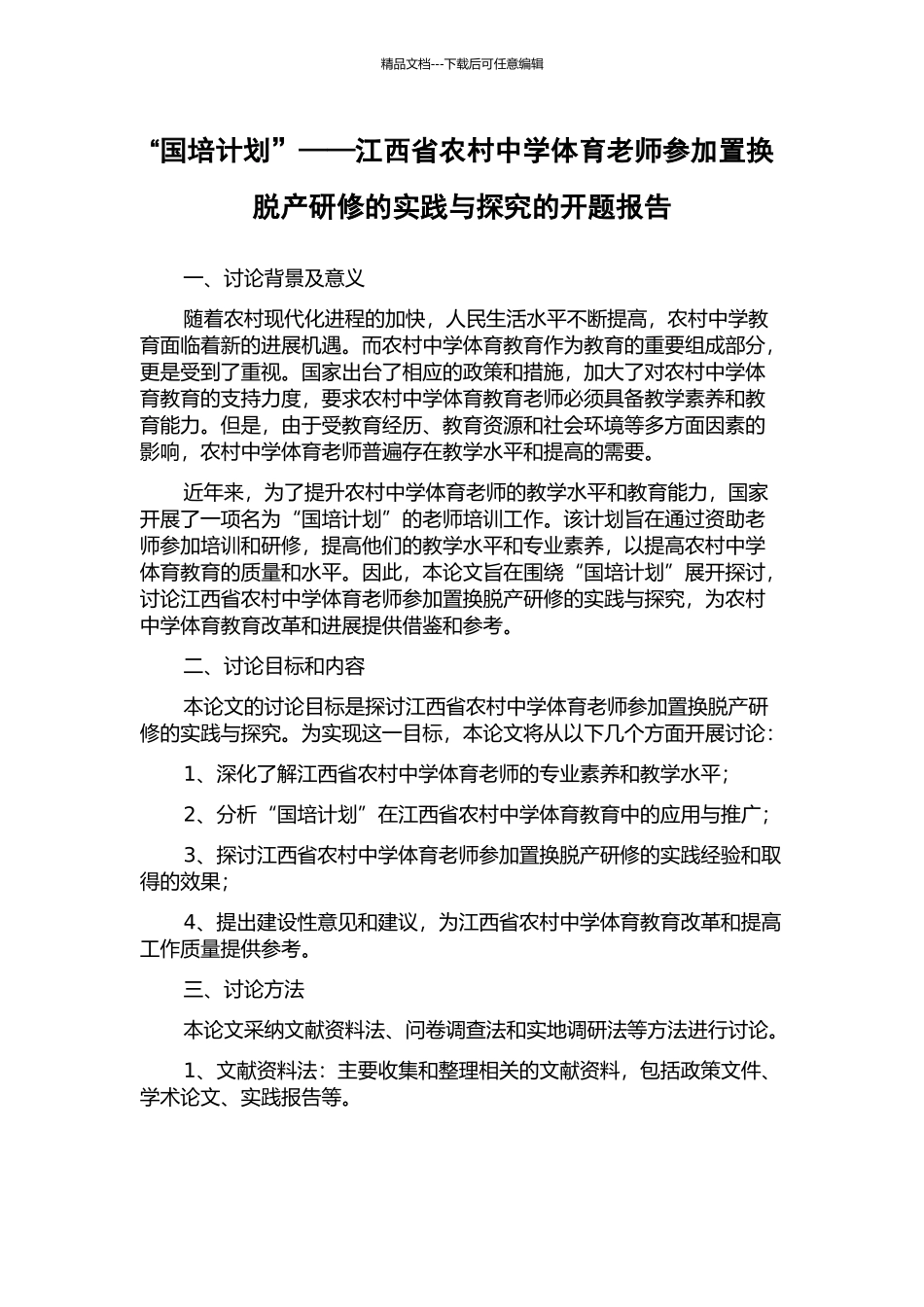 精品文档---下载后可任意编辑

“国培计划”——江西省农村中学体育老师参加置换脱产研修的实践与探究的开题报告

一、讨论背景及意义

随着农村现代化进程的加快，人民生活水平不断提高，农村中学教育面临着新的进展机遇。而农村中学体育教育作为教育的重要组成部分，更是受到了重视。国家出台了相应的政策和措施，加大了对农村中学体育教育的支持力度，要求农村中学体育教育老师必须具备教学素养和教育能力。但是，由于受教育经历、教育资源和社会环境等多方面因素的影响，农村中学体育老师普遍存在教学水平和提高的需要。

近年来，为了提升农村中学体育老师的教学水平和教育能力，国家开展了一项名为“国培计划”的老师培训工作。该计划旨在通过资助老师参加培训和研修，提高他们的教学水平和专业素养，以提高农村中学体育教育的质量和水平。因此，本论文旨在围绕“国培计划”展开探讨，讨论江西省农村中学体育老师参加置换脱产研修的实践与探究，为农村中学体育教育改革和进展提供借鉴和参考。

二、讨论目标和内容

本论文的讨论目标是探讨江西省农村中学体育老师参加置换脱产研修的实践与探究。为实现这一目标，本论文将从以下几个方面开展讨论：

1、深化了解江西省农村中学体育老师的专业素养和教学水平；

2、分析“国培计划”在江西省农村中学体育教育中的应用与推广；

3、探讨江西省农村中学体育老师参加置换脱产研修的实践经验和取得的效果；

4、提出建设性意见和建议，为江西省农村中学体育教育改革和提高工作质量提供参考。

三、讨论方法

本论文采纳文献资料法、问卷调查法和实地调研法等方法进行讨论。

1、文献资料法：主要收集和整理相关的文献资料，包括政策文件、学术论文、实践报告等。